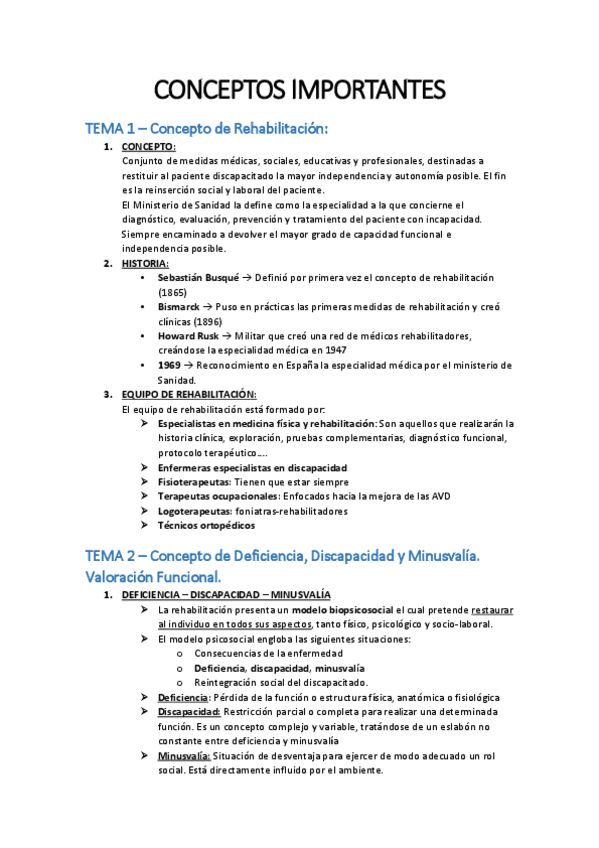 CONCEPTOS IMPORTANTES

TEMA 1 – Concepto de Rehabilitación:

1. CONCEPTO:
Conjunto de medidas médicas, sociales, educativas y profesionales, destinadas a restituir al paciente discapacitado la mayor independencia y autonomía posible. El fin es la reinserción social y laboral del paciente.
El Ministerio de Sanidad la define como la especialidad a la que concierne el diagnóstico, evaluación, prevención y tratamiento del paciente con incapacidad. Siempre encaminado a devolver el mayor grado de capacidad funcional e independencia posible.

2. HISTORIA:
• Sebastián Busqué → Definió por primera vez el concepto de rehabilitación (1865)
• Bismarck → Puso en prácticas las primeras medidas de rehabilitación y creó clínicas (1896)
• Howard Rusk → Militar que creó una red de médicos rehabilitadores, creándose la especialidad médica en 1947
• 1969 → Reconocimiento en España la especialidad médica por el ministerio de Sanidad.

3. EQUIPO DE REHABILITACIÓN:
El equipo de rehabilitación está formado por:
➢ Especialistas en medicina física y rehabilitación: Son aquellos que realizarán la historia clínica, exploración, pruebas complementarias, diagnóstico funcional, protocolo terapéutico….
➢ Enfermeras especialistas en discapacidad
➢ Fisioterapeutas: Tienen que estar siempre
➢ Terapeutas ocupacionales: Enfocados hacia la mejora de las AVD
➢ Logoterapeutas: foniatras-rehabilitadores
➢ Técnicos ortopédicos

TEMA 2 – Concepto de Deficiencia, Discapacidad y Minusvalía. Valoración Funcional.

1. DEFICIENCIA – DISCAPACIDAD – MINUSVALÍA
➢ La rehabilitación presenta un modelo biopsicosocial el cual pretende restaurar al individuo en todos sus aspectos, tanto físico, psicológico y socio-laboral.
➢ El modelo psicosocial engloba las siguientes situaciones:
o Consecuencias de la enfermedad
o Deficiencia, discapacidad, minusvalía
o Reintegración social del discapacitado.
➢ Deficiencia: Pérdida de la función o estructura física, anatómica o fisiológica
➢ Discapacidad: Restricción parcial o completa para realizar una determinada función. Es un concepto complejo y variable, tratándose de un eslabón no constante entre deficiencia y minusvalía
➢ Minusvalía: Situación de desventaja para ejercer de modo adecuado un rol social. Está directamente influido por el ambiente.